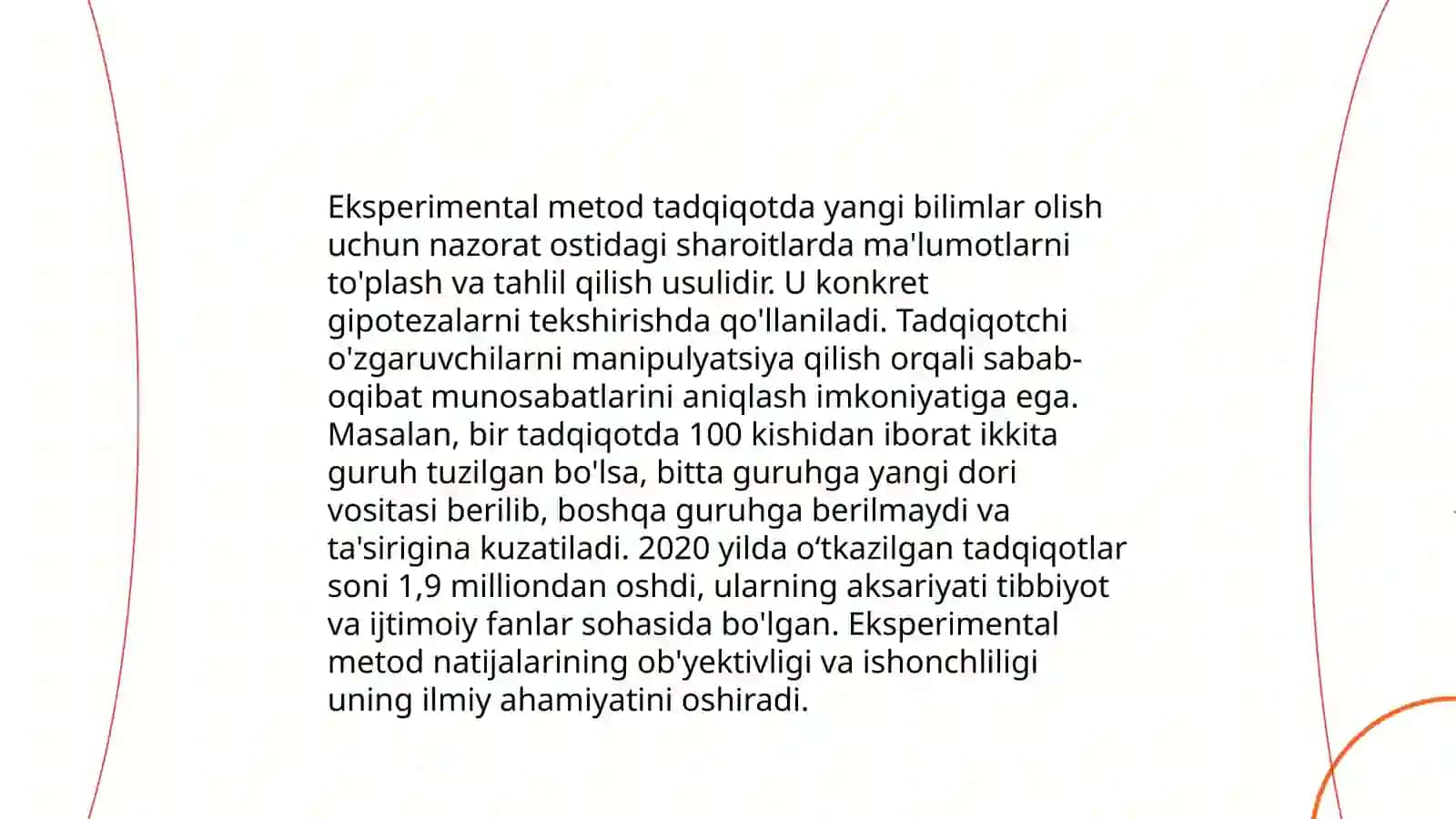 Eksperimental metod tadqiqotda yangi bilimlar olish uchun nazorat ostidagi sharoitlarda ma'lumotlarni to'plash va tahlil qilish usulidir. U konkret gipotezalarni tekshirishda qo'llaniladi. Tadqiqotchi o'zgaruvchilarni manipulyatsiya qilish orqali sabab-oqibat munosabatlarini aniqlash imkoniyatiga ega. Masalan, bir tadqiqotda 100 kishidan iborat ikkita guruh tuzilgan bo'lsa, bitta guruhga yangi dori vositasi berilib, boshqa guruhga berilmaydi va ta'sirigina kuzatiladi. 2020 yilda o‘tkazilgan tadqiqotlar soni 1,9 milliondan oshdi, ularning aksariyati tibbiyot va ijtimoiy fanlar sohasida bo'lgan. Eksperimental metod natijalarining ob'yektivligi va ishonchliligi uning ilmiy ahamiyatini oshiradi.